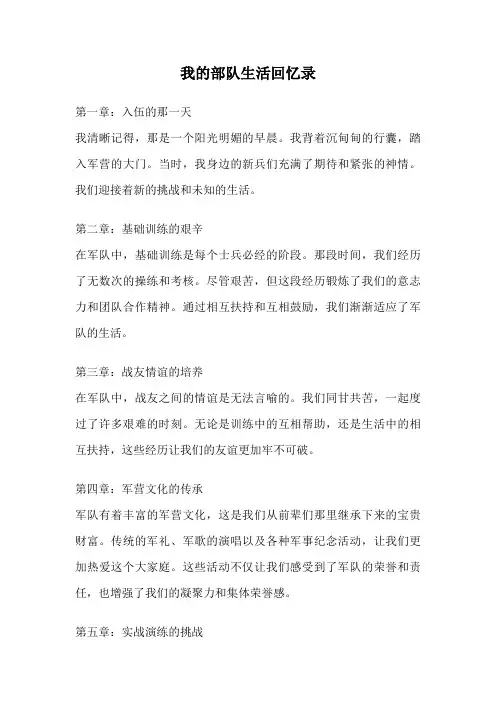 我的部队生活回忆录

第一章：入伍的那一天

我清晰记得，那是一个阳光明媚的早晨。我背着沉甸甸的行囊，踏入军营的大门。当时，我身边的新兵们充满了期待和紧张的神情。我们迎接着新的挑战和未知的生活。

第二章：基础训练的艰辛

在军队中，基础训练是每个士兵必经的阶段。那段时间，我们经历了无数次的操练和考核。尽管艰苦，但这段经历锻炼了我们的意志力和团队合作精神。通过相互扶持和互相鼓励，我们渐渐适应了军队的生活。

第三章：战友情谊的培养

在军队中，战友之间的情谊是无法言喻的。我们同甘共苦，一起度过了许多艰难的时刻。无论是训练中的互相帮助，还是生活中的相互扶持，这些经历让我们的友谊更加牢不可破。

第四章：军营文化的传承

军队有着丰富的军营文化，这是我们从前辈们那里继承下来的宝贵财富。传统的军礼、军歌的演唱以及各种军事纪念活动，让我们更加热爱这个大家庭。这些活动不仅让我们感受到了军队的荣誉和责任，也增强了我们的凝聚力和集体荣誉感。

第五章：实战演练的挑战